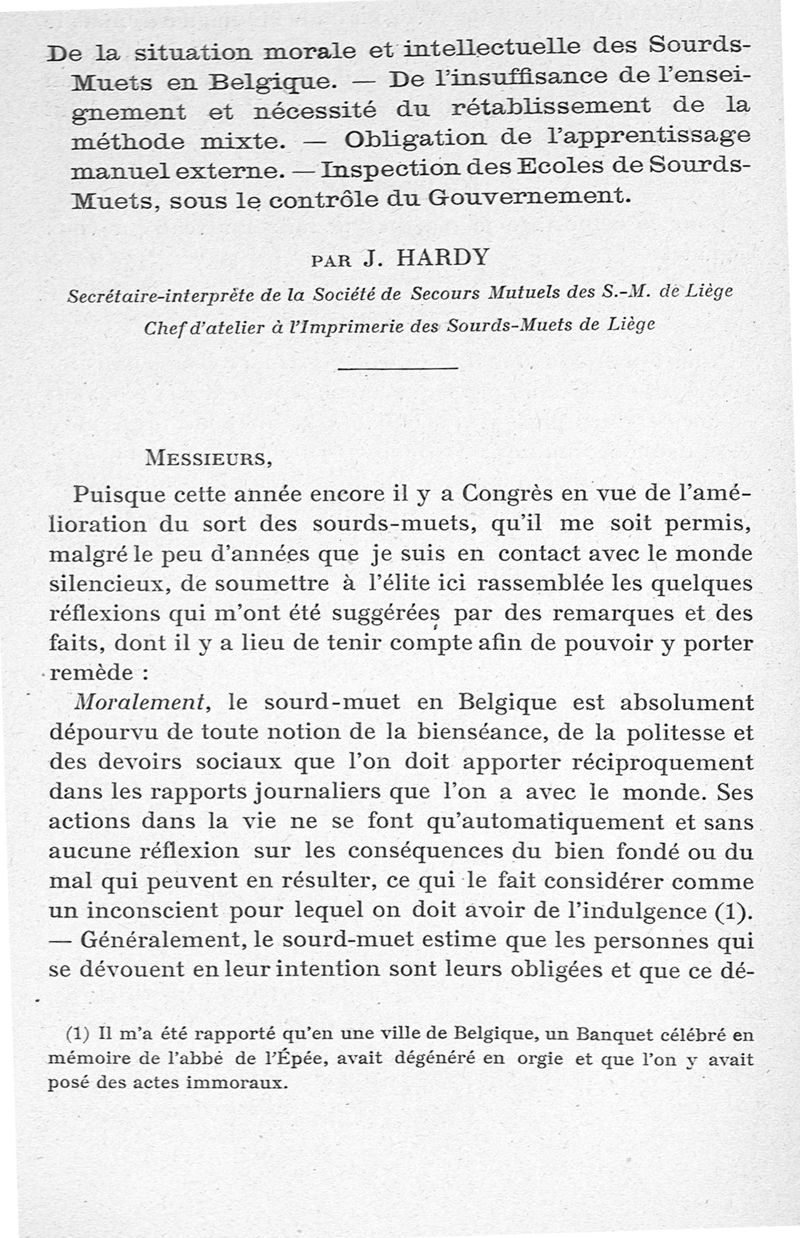 De la situation morale et intellectuelle des Sourds-Muets en Belgique. — De l'insuffisance de l'enseignement et nécessité du rétablissement de la méthode mixte. — Obligation de l'apprentissage manuel externe. — Inspection des Ecoles de Sourds-Muets, sous le contrôle du Gouvernement.

PAR J. HARDY

Secrétaire-interprète de la Société de Secours Mutuels des S.-M. de Liège

Chef d'atelier à l'Imprimerie des Sourds-Muets de Liège

MESSIEURS,

Puisque cette année encore il y a Congrès en vue de l'amélioration du sort des sourds-muets, qu'il me soit permis, malgré le peu d'années que je suis en contact avec le monde silencieux, de soumettre à l'élite ici rassemblée les quelques réflexions qui m'ont été suggérées par des remarques et des faits, dont il y a lieu de tenir compte afin de pouvoir y porter remède :

Moralement, le sourd-muet en Belgique est absolument dépourvu de toute notion de la bienséance, de la politesse et des devoirs sociaux que l'on doit apporter réciproquement dans les rapports journaliers que l'on a avec le monde. Ses actions dans la vie ne se font qu'automatiquement et sans aucune réflexion sur les conséquences du bien fondé ou du mal qui peuvent en résulter, ce qui le fait considérer comme un inconscient pour lequel on doit avoir de l'indulgence (1). — Généralement, le sourd-muet estime que les personnes qui se dévouent en leur intention sont leurs obligées et que ce dé-

(1) Il m'a été rapporté qu'en une ville de Belgique, un Banquet célébré en mémoire de l'abbé de l'Épée, avait dégénéré en orgie et que l'on y avait posé des actes immoraux.